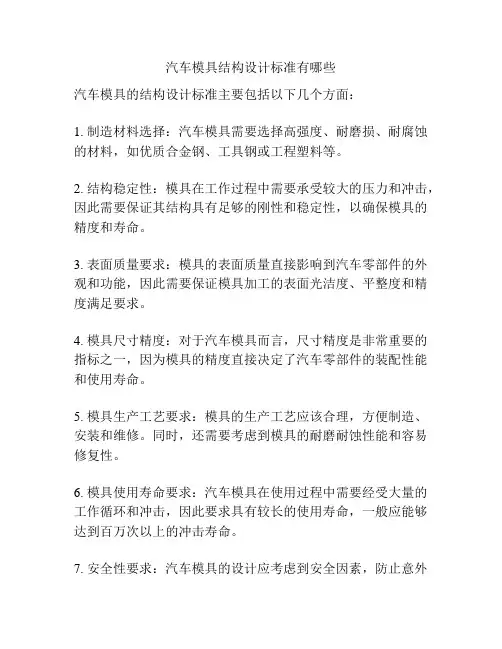 汽车模具结构设计标准有哪些

汽车模具的结构设计标准主要包括以下几个方面：

1. 制造材料选择：汽车模具需要选择高强度、耐磨损、耐腐蚀的材料，如优质合金钢、工具钢或工程塑料等。

2. 结构稳定性：模具在工作过程中需要承受较大的压力和冲击，因此需要保证其结构具有足够的刚性和稳定性，以确保模具的精度和寿命。

3. 表面质量要求：模具的表面质量直接影响到汽车零部件的外观和功能，因此需要保证模具加工的表面光洁度、平整度和精度满足要求。

4. 模具尺寸精度：对于汽车模具而言，尺寸精度是非常重要的指标之一，因为模具的精度直接决定了汽车零部件的装配性能和使用寿命。

5. 模具生产工艺要求：模具的生产工艺应该合理，方便制造、安装和维修。同时，还需要考虑到模具的耐磨耐蚀性能和容易修复性。

6. 模具使用寿命要求：汽车模具在使用过程中需要经受大量的工作循环和冲击，因此要求具有较长的使用寿命，一般应能够达到百万次以上的冲击寿命。

7. 安全性要求：汽车模具的设计应考虑到安全因素，防止意外